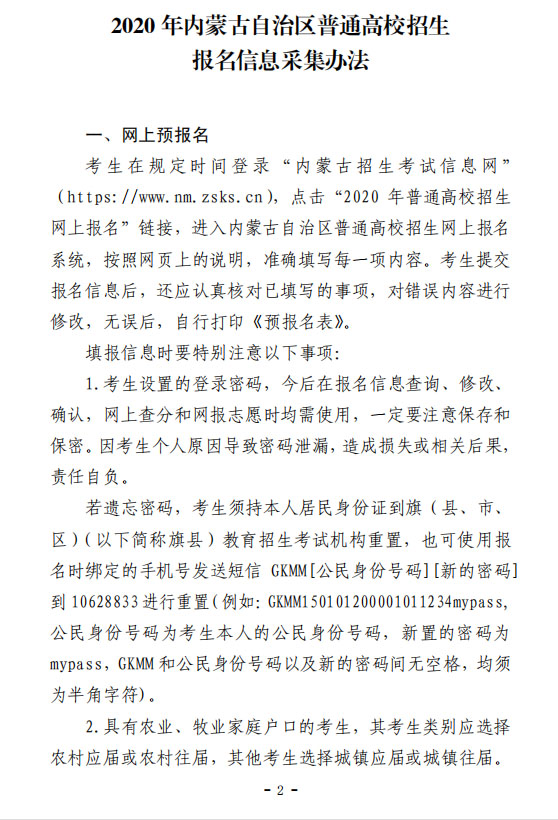 2020 年内蒙古自治区普通高校招生
报名信息采集办法

一、网上预报名

考生在规定时间登录“内蒙古招生考试信息网”（https://www.nm.zsks.cn），点击“2020 年普通高校招生网上报名”链接，进入内蒙古自治区普通高校招生网上报名系统，按照网页上的说明，准确填写每一项内容。考生提交报名信息后，还应认真核对已填写的事项，对错误内容进行修改，无误后，自行打印《预报名表》。

填报信息时要特别注意以下事项：

1.考生设置的登录密码，今后在报名信息查询、修改、确认，网上查分和网报志愿时均需使用，一定要注意保存和保密。因考生个人原因导致密码泄漏，造成损失或相关后果，责任自负。

若遗忘密码，考生须持本人居民身份证到旗（县、市、区）（以下简称旗县）教育招生考试机构重置，也可使用报名时绑定的手机号发送短信 GKMM[公民身份号码][新的密码]到 10628833 进行重置（例如：GKMM150101200001011234mypass，公民身份号码为考生本人的公民身份号码，新置的密码为 mypass，GKMM 和公民身份号码以及新的密码间无空格，均须为半角字符）。

2.具有农业、牧业家庭户口的考生，其考生类别应选择农村应届或农村往届，其他考生选择城镇应届或城镇往届。

- 2 -